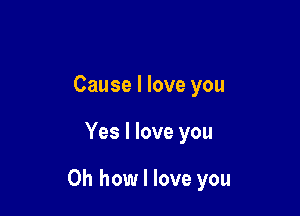 Cause I love you

Yes I love you

Oh how I love you